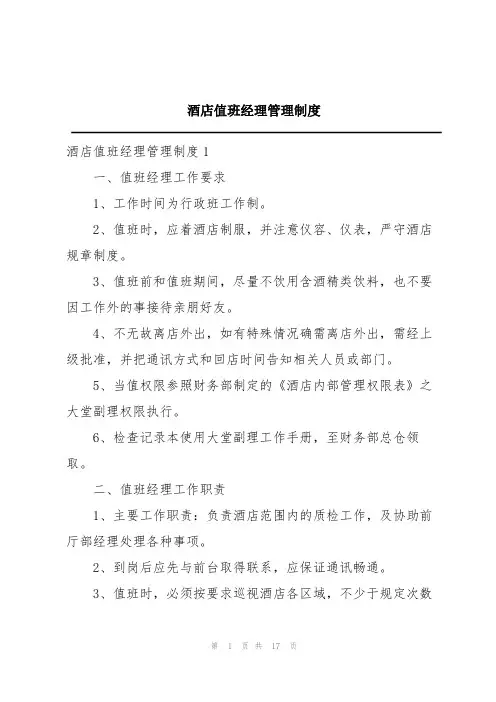 酒店值班经理管理制度

酒店值班经理管理制度1

一、值班经理工作要求

1、工作时间为行政班工作制。

2、值班时，应着酒店制服，并注意仪容、仪表，严守酒店规章制度。

3、值班前和值班期间，尽量不饮用含酒精类饮料，也不要因工作外的事接待亲朋好友。

4、不无故离店外出，如有特殊情况确需离店外出，需经上级批准，并把通讯方式和回店时间告知相关人员或部门。

5、当值权限参照财务部制定的《酒店内部管理权限表》之大堂副理权限执行。

6、检查记录本使用大堂副理工作手册，至财务部总仓领取。

二、值班经理工作职责

1、主要工作职责：负责酒店范围内的质检工作，及协助前厅部经理处理各种事项。

2、到岗后应先与前台取得联系，应保证通讯畅通。

3、值班时，必须按要求巡视酒店各区域，不少于规定次数

第 1 页 共 17 页